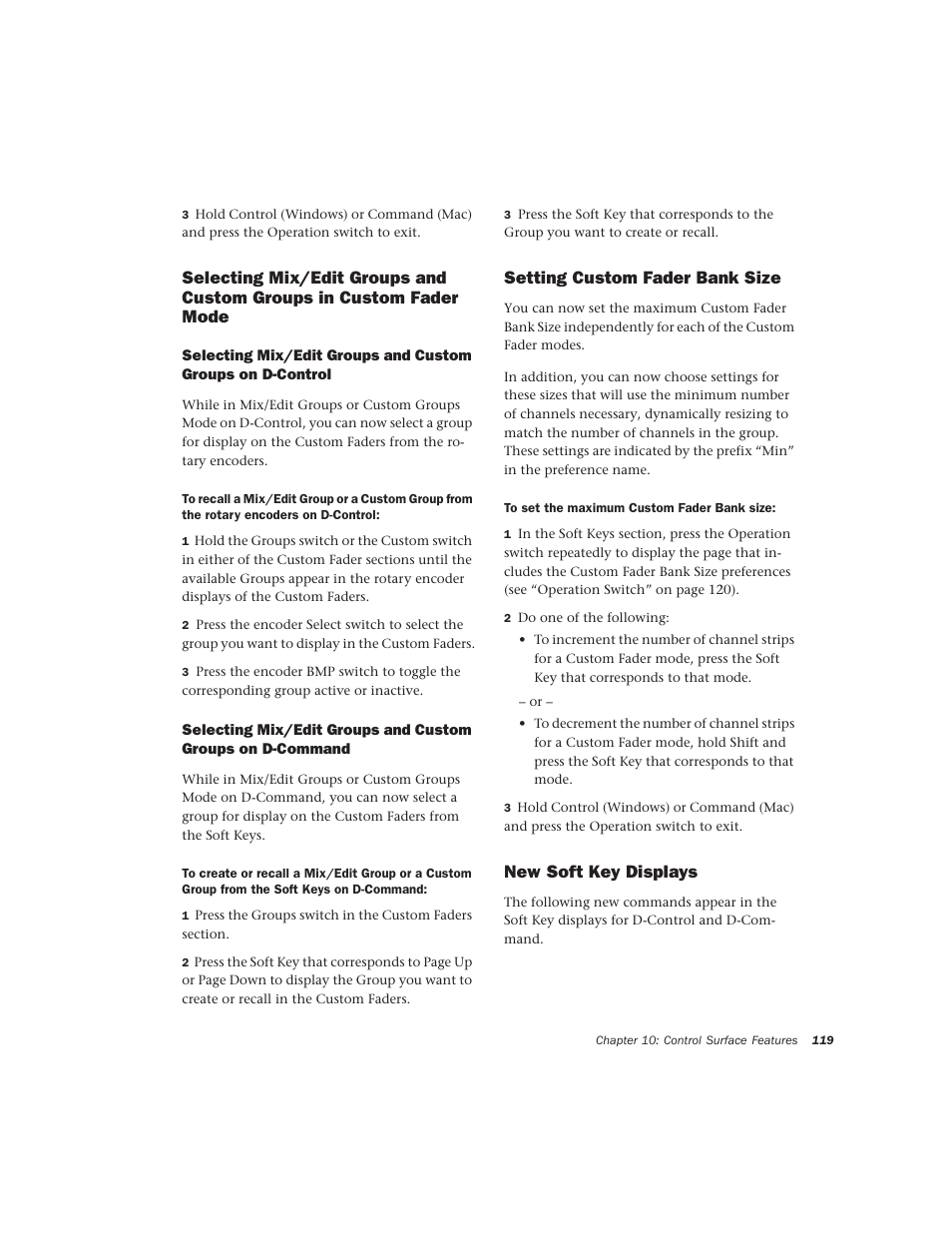 3 Hold Control (Windows) or Command (Mac) and press the Operation switch to exit.

Selecting Mix/Edit Groups and Custom Groups in Custom Fader Mode

Selecting Mix/Edit Groups and Custom Groups on D-Control

While in Mix/Edit Groups or Custom Groups Mode on D-Control, you can now select a group for display on the Custom Faders from the rotary encoders.

To recall a Mix/Edit Group or a Custom Group from the rotary encoders on D-Control:

1 Hold the Groups switch or the Custom switch in either of the Custom Fader sections until the available Groups appear in the rotary encoder displays of the Custom Faders.

2 Press the encoder Select switch to select the group you want to display in the Custom Faders.

3 Press the encoder BMP switch to toggle the corresponding group active or inactive.

Selecting Mix/Edit Groups and Custom Groups on D-Command

While in Mix/Edit Groups or Custom Groups Mode on D-Command, you can now select a group for display on the Custom Faders from the Soft Keys.

To create or recall a Mix/Edit Group or a Custom Group from the Soft Keys on D-Command:

1 Press the Groups switch in the Custom Faders section.

2 Press the Soft Key that corresponds to Page Up or Page Down to display the Group you want to create or recall in the Custom Faders.

3 Press the Soft Key that corresponds to the Group you want to create or recall.

Setting Custom Fader Bank Size

You can now set the maximum Custom Fader Bank Size independently for each of the Custom Fader modes.

In addition, you can now choose settings for these sizes that will use the minimum number of channels necessary, dynamically resizing to match the number of channels in the group. These settings are indicated by the prefix “Min” in the preference name.

To set the maximum Custom Fader Bank size:

1 In the Soft Keys section, press the Operation switch repeatedly to display the page that includes the Custom Fader Bank Size preferences (see “Operation Switch” on page 120).

2 Do one of the following:

• To increment the number of channel strips for a Custom Fader mode, press the Soft Key that corresponds to that mode.

– or –

• To decrement the number of channel strips for a Custom Fader mode, hold Shift and press the Soft Key that corresponds to that mode.

3 Hold Control (Windows) or Command (Mac) and press the Operation switch to exit.

New Soft Key Displays

The following new commands appear in the Soft Key displays for D-Control and D-Command.

Chapter 10: Control Surface Features 119